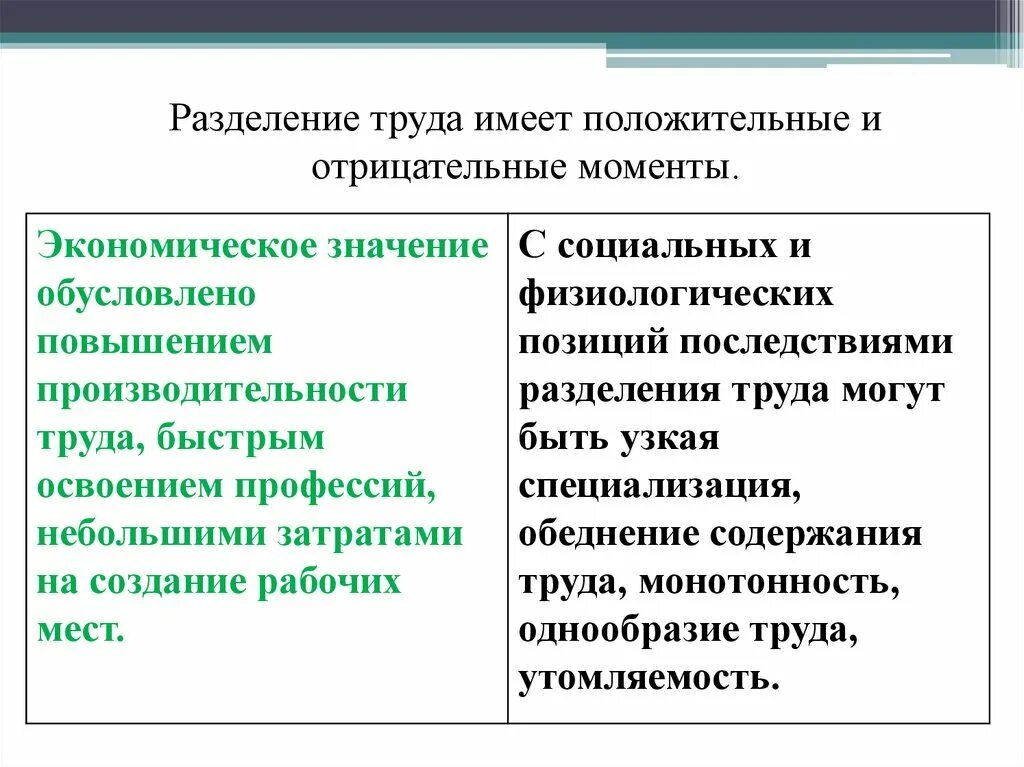 Разделение труда имеет положительные и отрицательные моменты.

| Экономическое значение обусловлено повышением производительности труда, быстрым освоением профессий, небольшими затратами на создание рабочих мест. | С социальных и физиологических позиций последствиями разделения труда могут быть узкая специализация, обеднение содержания труда, монотонность, однообразие труда, утомляемость. |
|---|---|